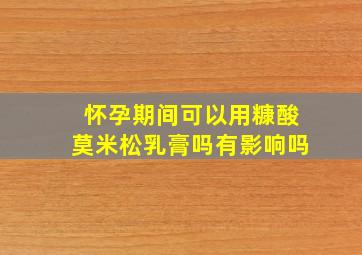 怀孕期间可以用糠酸莫米松乳膏吗有影响吗